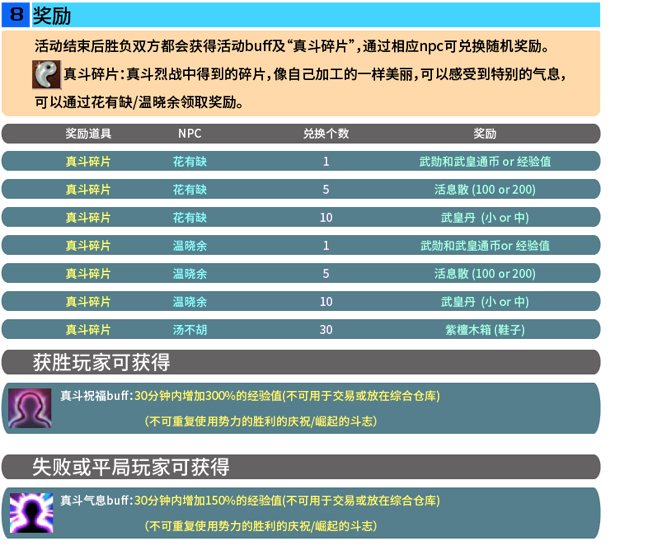 8 奖励

活动结束后胜负双方都会获得活动buff及“真斗碎片”，通过相应npc可兑换随机奖励。

真斗碎片：真斗烈战中得到的碎片，像自己加工的一样美丽，可以感受到特别的气息，可以通过花有缺/温晓余领取奖励。

| 奖励道具 | NPC | 兑换个数 | 奖励 |
|---|---|---|---|
| 真斗碎片 | 花有缺 | 1 | 武勋和武皇通币 or 经验值 |
| 真斗碎片 | 花有缺 | 5 | 活息散 (100 or 200) |
| 真斗碎片 | 花有缺 | 10 | 武皇丹 (小 or 中) |
| 真斗碎片 | 温晓余 | 1 | 武勋和武皇通币or 经验值 |
| 真斗碎片 | 温晓余 | 5 | 活息散 (100 or 200) |
| 真斗碎片 | 温晓余 | 10 | 武皇丹 (小 or 中) |
| 真斗碎片 | 汤不胡 | 30 | 紫檀木箱 (鞋子) |

获胜玩家可获得

真斗祝福buff：30分钟内增加300%的经验值(不可用于交易或放在综合仓库)
(不可重复使用势力的胜利的庆祝/崛起的斗志)

失败或平局玩家可获得

真斗气息buff：30分钟内增加150%的经验值(不可用于交易或放在综合仓库)
(不可重复使用势力的胜利的庆祝/崛起的斗志)